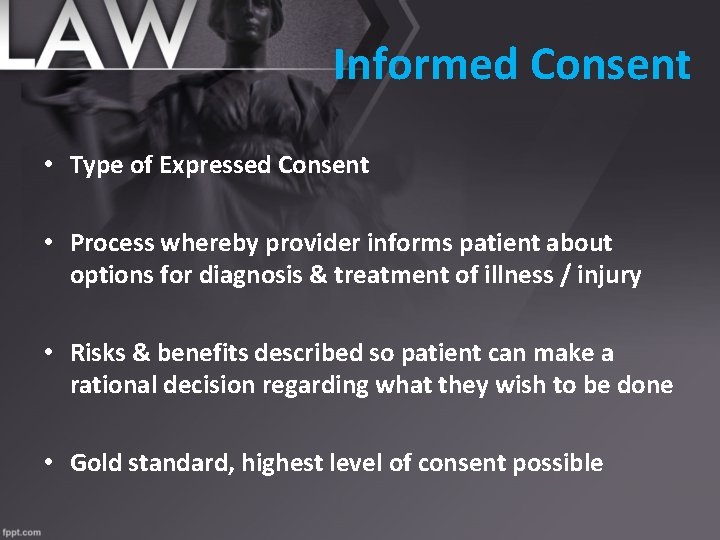 LAW

Informed Consent

• Type of Expressed Consent

• Process whereby provider informs patient about options for diagnosis & treatment of illness / injury

• Risks & benefits described so patient can make a rational decision regarding what they wish to be done

• Gold standard, highest level of consent possible

fppt.com